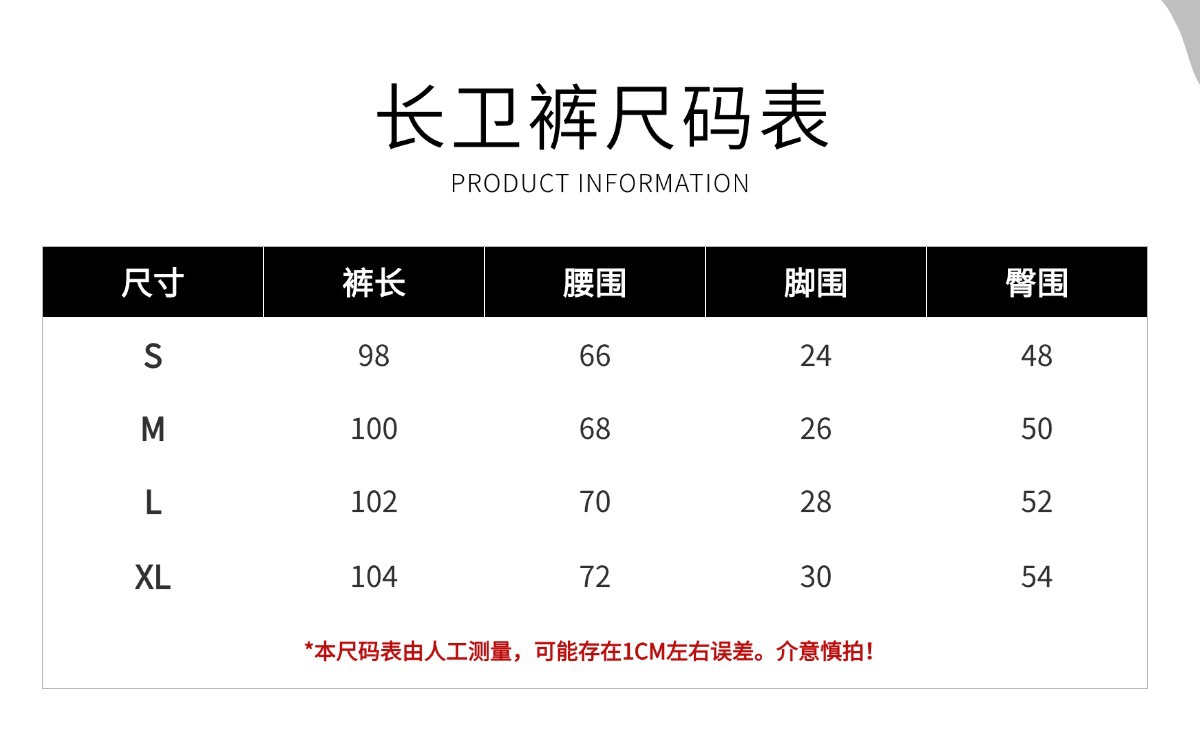 长卫裤尺码表
PRODUCT INFORMATION

| 尺寸 | 裤长 | 腰围 | 脚围 | 臀围 |
|---|---|---|---|---|
| S | 98 | 66 | 24 | 48 |
| M | 100 | 68 | 26 | 50 |
| L | 102 | 70 | 28 | 52 |
| XL | 104 | 72 | 30 | 54 |

*本尺码表由人工测量，可能存在1CM左右误差。介意慎拍！